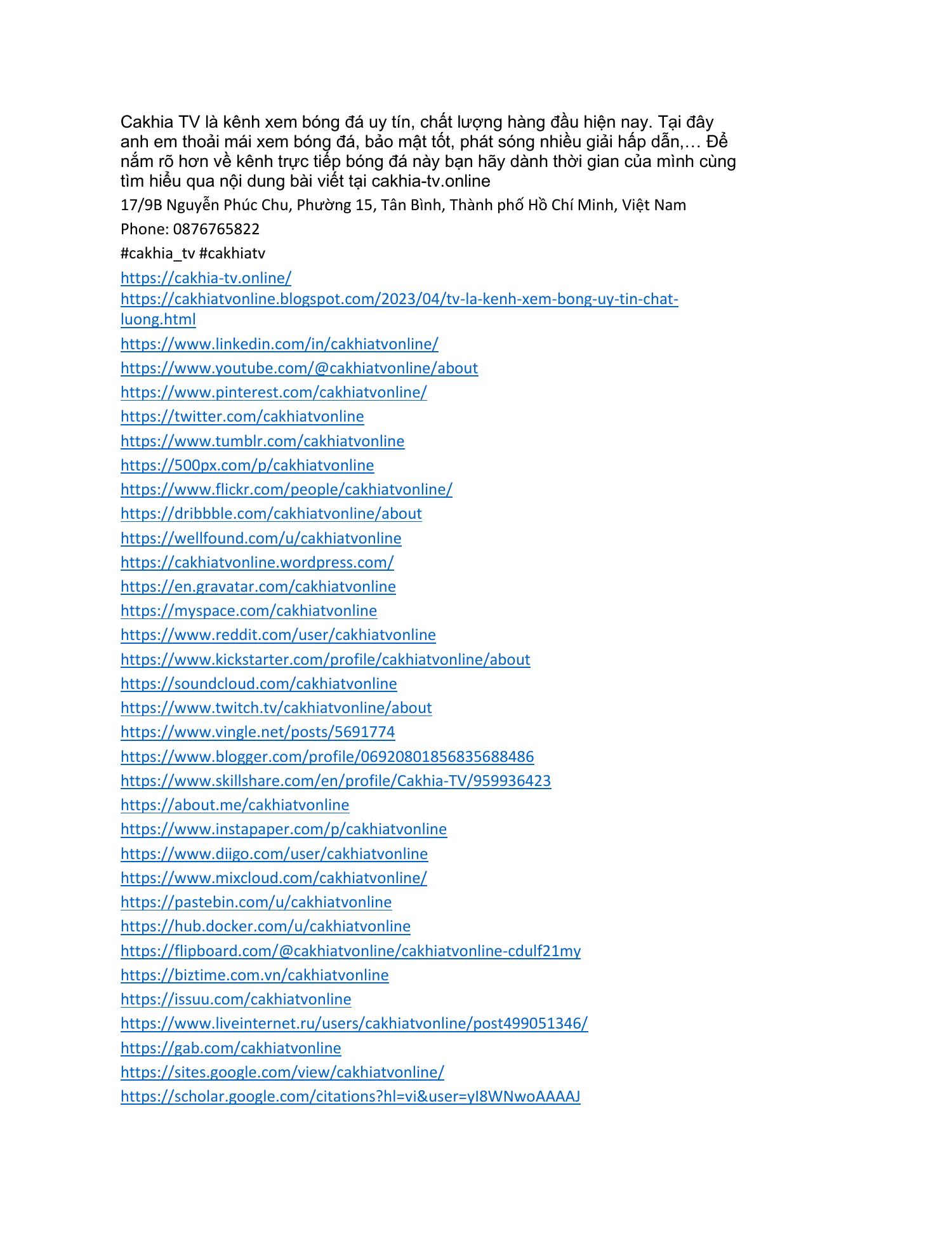 Cakhia TV là kênh xem bóng đá uy tín, chất lượng hàng đầu hiện nay. Tại đây anh em thoải mái xem bóng đá, bảo mật tốt, phát sóng nhiều giải hấp dẫn,… Để nắm rõ hơn về kênh trực tiếp bóng đá này bạn hãy dành thời gian của mình cùng tìm hiểu qua nội dung bài viết tại cakhia-tv.online

17/9B Nguyễn Phúc Chu, Phường 15, Tân Bình, Thành phố Hồ Chí Minh, Việt Nam

Phone: 0876765822

#cakhia_tv #cakhiatv

https://cakhia-tv.online/
https://cakhiatvonline.blogspot.com/2023/04/tv-la-kenh-xem-bong-uy-tin-chat-luong.html
https://www.linkedin.com/in/cakhiatvonline/
https://www.youtube.com/@cakhiatvonline/about
https://www.pinterest.com/cakhiatvonline/
https://twitter.com/cakhiatvonline
https://www.tumblr.com/cakhiatvonline
https://500px.com/p/cakhiatvonline
https://www.flickr.com/people/cakhiatvonline/
https://dribbble.com/cakhiatvonline/about
https://wellfound.com/u/cakhiatvonline
https://cakhiatvonline.wordpress.com/
https://en.gravatar.com/cakhiatvonline
https://myspace.com/cakhiatvonline
https://www.reddit.com/user/cakhiatvonline
https://www.kickstarter.com/profile/cakhiatvonline/about
https://soundcloud.com/cakhiatvonline
https://www.twitch.tv/cakhiatvonline/about
https://www.vingle.net/posts/5691774
https://www.blogger.com/profile/06920801856835688486
https://www.skillshare.com/en/profile/Cakhia-TV/959936423
https://about.me/cakhiatvonline
https://www.instapaper.com/p/cakhiatvonline
https://www.diigo.com/user/cakhiatvonline
https://www.mixcloud.com/cakhiatvonline/
https://pastebin.com/u/cakhiatvonline
https://hub.docker.com/u/cakhiatvonline
https://flipboard.com/@cakhiatvonline/cakhiatvonline-cdulf21my
https://biztime.com.vn/cakhiatvonline
https://issuu.com/cakhiatvonline
https://www.liveinternet.ru/users/cakhiatvonline/post499051346/
https://gab.com/cakhiatvonline
https://sites.google.com/view/cakhiatvonline/
https://scholar.google.com/citations?hl=vi&user=yI8WNwoAAAAJ